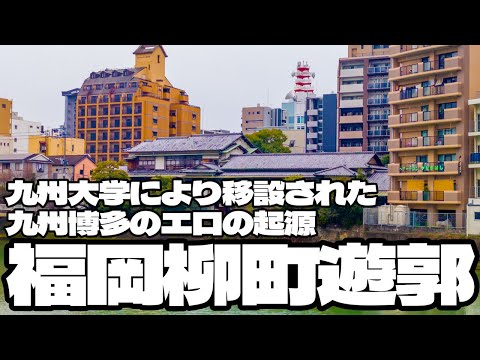 九州大学により移設された
九州博多のエロの起源
福岡柳町遊郭